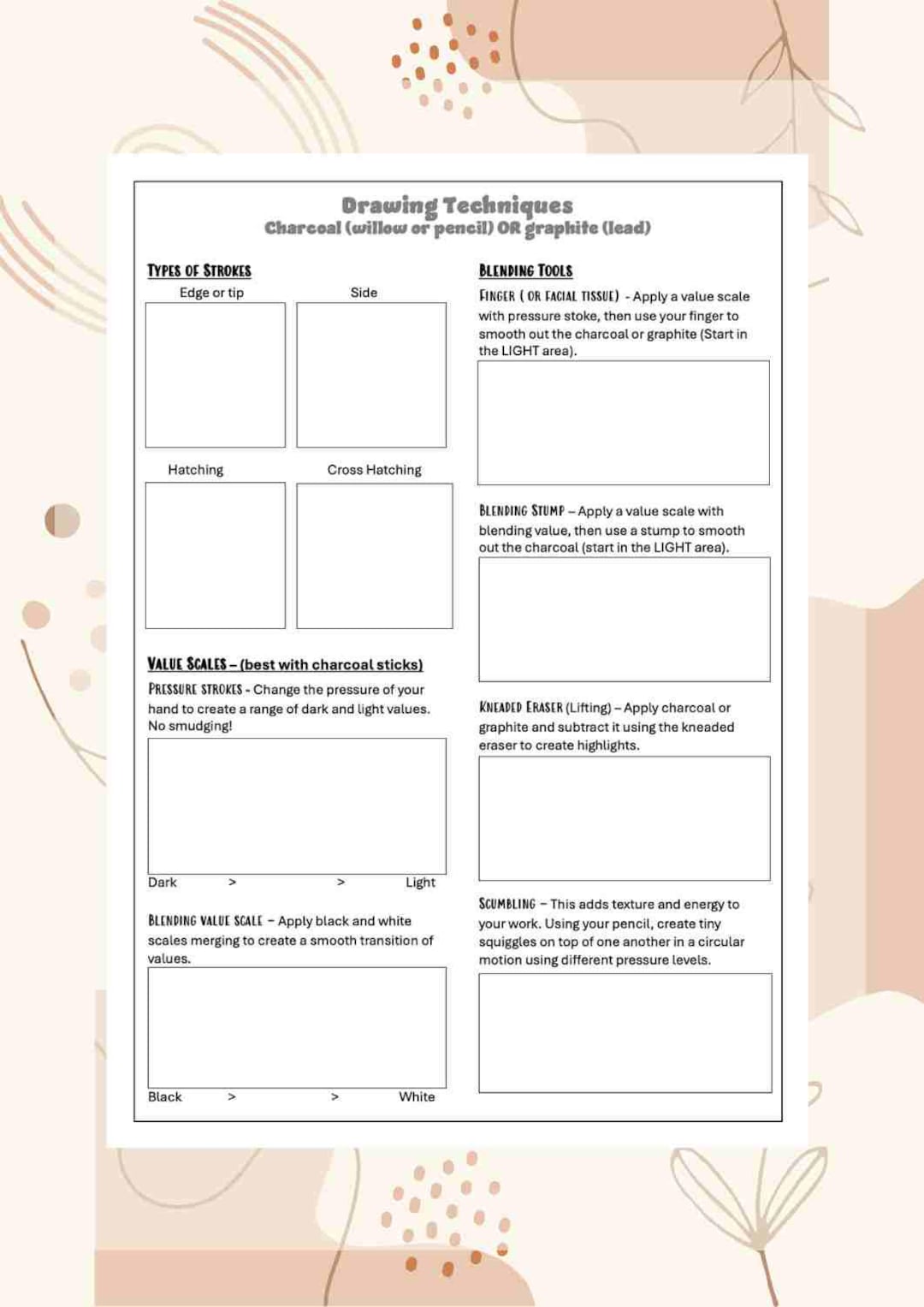 Drawing Techniques
Charcoal (willow or pencil) OR graphite (lead)

TYPES OF STROKES

Edge or tip

Side

Hatching

Cross Hatching

VALUE SCALES – (best with charcoal sticks)

PRESSURE STROKES - Change the pressure of your hand to create a range of dark and light values. No smudging!

Dark > > Light

BLENDING VALUE SCALE – Apply black and white scales merging to create a smooth transition of values.

Black > > White

BLENDING TOOLS

FINGER ( OR FACIAL TISSUE) - Apply a value scale with pressure stoke, then use your finger to smooth out the charcoal or graphite (Start in the LIGHT area).

BLENDING STUMP – Apply a value scale with blending value, then use a stump to smooth out the charcoal (start in the LIGHT area).

KNEADED ERASER (Lifting) – Apply charcoal or graphite and subtract it using the kneaded eraser to create highlights.

SCUMBLING – This adds texture and energy to your work. Using your pencil, create tiny squiggles on top of one another in a circular motion using different pressure levels.